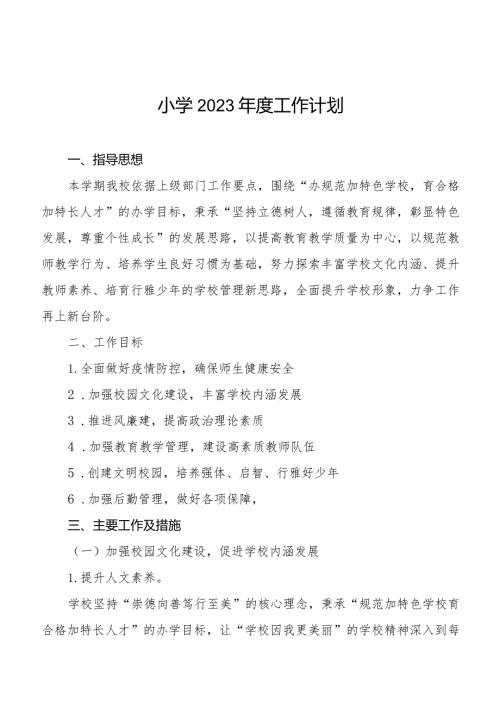 小学2023年度工作计划

一、指导思想

本学期我校依据上级部门工作要点，围绕“办规范加特色学校，育合格加特长人才”的办学目标，秉承“坚持立德树人，遵循教育规律，彰显特色发展，尊重个性成长”的发展思路，以提高教育教学质量为中心，以规范教师教学行为、培养学生良好习惯为基础，努力探索丰富学校文化内涵、提升教师素养、培育行雅少年的学校管理新思路，全面提升学校形象，力争工作再上新台阶。

二、工作目标

1.全面做好疫情防控，确保师生健康安全

2．加强校园文化建设，丰富学校内涵发展

3．推进风廉建，提高政治理论素质

4．加强教育教学管理，建设高素质教师队伍

5．创建文明校园，培养强体、启智、行雅好少年

6．加强后勤管理，做好各项保障，

三、主要工作及措施

（一）加强校园文化建设，促进学校内涵发展

1.提升人文素养。

学校坚持“崇德向善笃行至美”的核心理念，秉承“规范加特色学校育合格加特长人才”的办学目标，让“学校因我更美丽”的学校精神深入到每